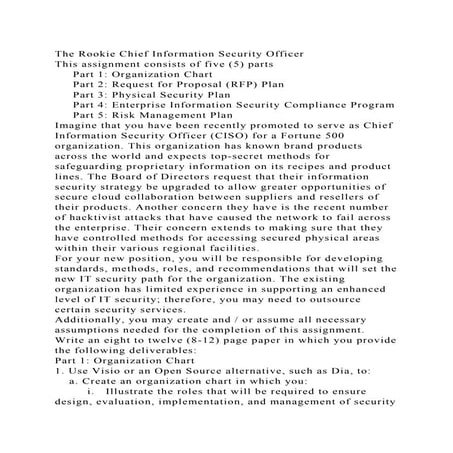 The Rookie Chief Information Security Officer
This assignment consists of five (5) parts

Part 1: Organization Chart

Part 2: Request for Proposal (RFP) Plan

Part 3: Physical Security Plan

Part 4: Enterprise Information Security Compliance Program

Part 5: Risk Management Plan

Imagine that you have been recently promoted to serve as Chief Information Security Officer (CISO) for a Fortune 500 organization. This organization has known brand products across the world and expects top-secret methods for safeguarding proprietary information on its recipes and product lines. The Board of Directors request that their information security strategy be upgraded to allow greater opportunities of secure cloud collaboration between suppliers and resellers of their products. Another concern they have is the recent number of hacktivist attacks that have caused the network to fail across the enterprise. Their concern extends to making sure that they have controlled methods for accessing secured physical areas within their various regional facilities.

For your new position, you will be responsible for developing standards, methods, roles, and recommendations that will set the new IT security path for the organization. The existing organization has limited experience in supporting an enhanced level of IT security; therefore, you may need to outsource certain security services.

Additionally, you may create and / or assume all necessary assumptions needed for the completion of this assignment.

Write an eight to twelve (8-12) page paper in which you provide the following deliverables:

Part 1: Organization Chart

1. Use Visio or an Open Source alternative, such as Dia, to:

a. Create an organization chart in which you:

i. Illustrate the roles that will be required to ensure design, evaluation, implementation, and management of security